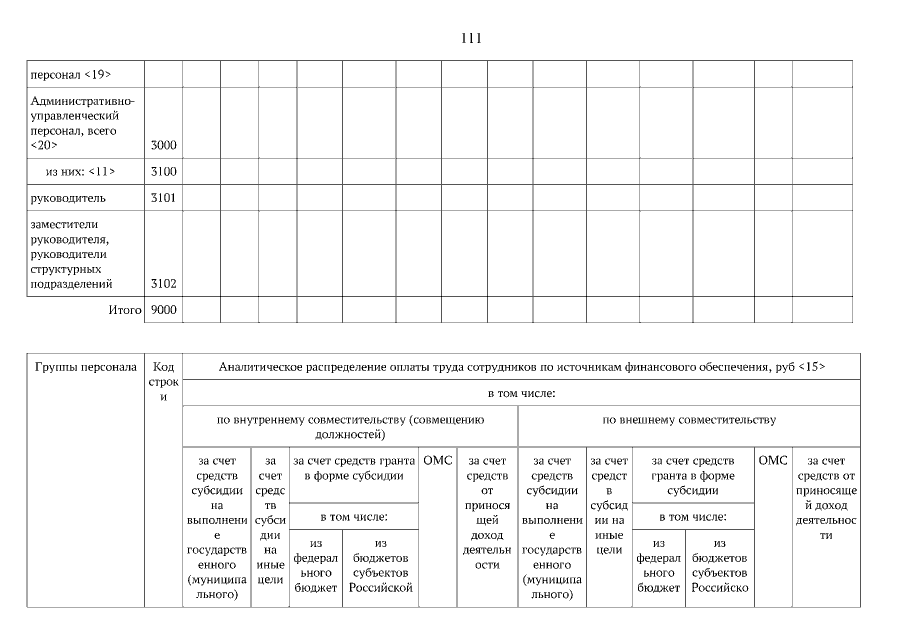 111

| персонал <19> | | | | | | | | | | | | | | | | |
|---|---|---|---|---|---|---|---|---|---|---|---|---|---|---|---|---|
| Административно-управленческий персонал, всего <20> | 3000 | | | | | | | | | | | | | | | |
| из них: <11> | 3100 | | | | | | | | | | | | | | | |
| руководитель | 3101 | | | | | | | | | | | | | | | |
| заместители руководителя, руководители структурных подразделений | 3102 | | | | | | | | | | | | | | | |
| Итого | 9000 | | | | | | | | | | | | | | | |

| Группы персонала | Код строки | Аналитическое распределение оплаты труда сотрудников по источникам финансового обеспечения, руб <15> | | | | | | | | | | | |
|---|---|---|---|---|---|---|---|---|---|---|---|---|---|
| | | в том числе: | | | | | | | | | | | |
| | | по внутреннему совместительству (совмещению должностей) | | | | | | по внешнему совместительству | | | | | |
| | | за счет средств субсидии на выполнение государственного (муниципального) | за счет средств субсидии на иные цели | за счет средств гранта в форме субсидии | | ОМС | за счет средств от приносящей доход деятельности | за счет средств субсидии на выполнение государственного (муниципального) | за счет средств субсидии на иные цели | за счет средств гранта в форме субсидии | | ОМС | за счет средств от приносящей доход деятельности |
| | | | | в том числе: | | | | | | в том числе: | | | |
| | | | | из федерального бюджет | из бюджетов субъектов Российской | | | | | из федерального бюджет | из бюджетов субъектов Российско | | |